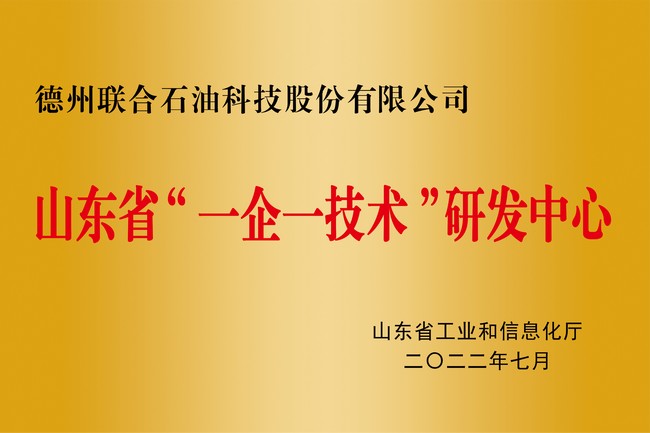 德州联合石油科技股份有限公司

山东省“一企一技术”研发中心

山东省工业和信息化厅
二〇二二年七月